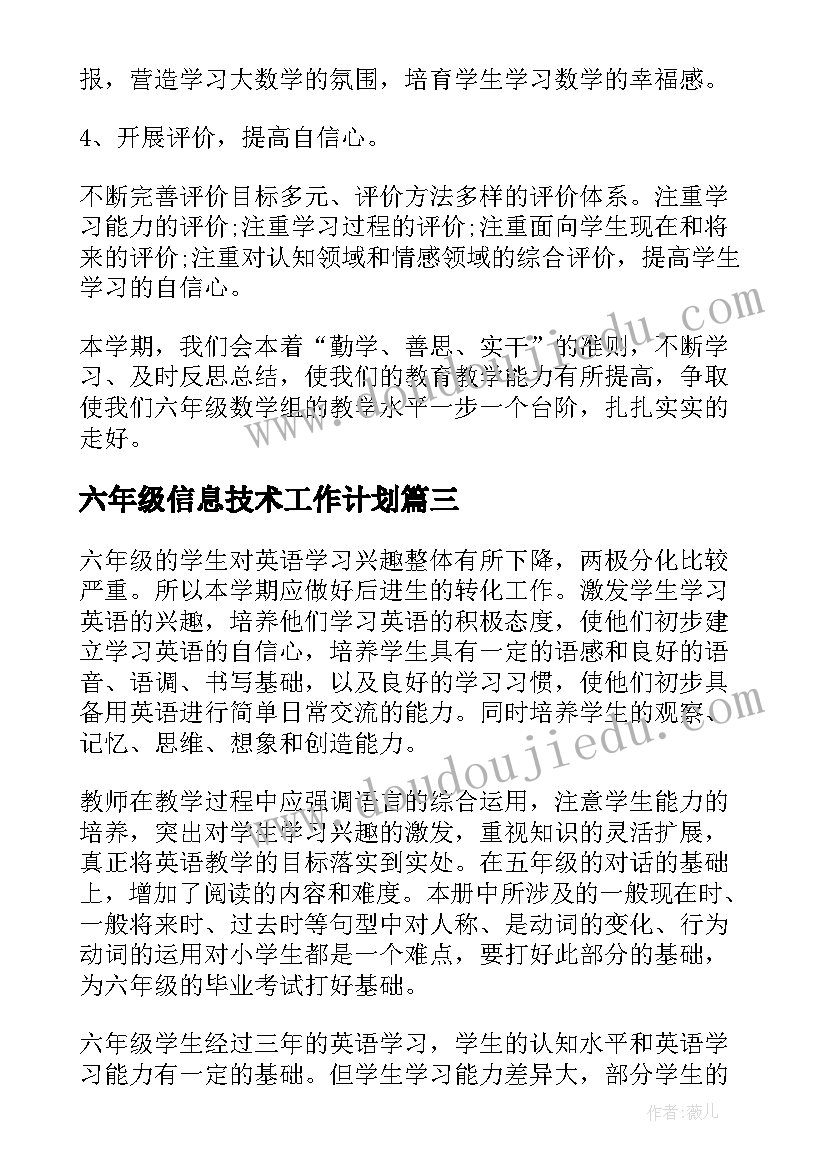 报，营造学习大数学的氛围，培育学生学习数学的幸福感。

4、开展评价，提高自信心。

不断完善评价目标多元、评价方法多样的评价体系。注重学习能力的评价;注重学习过程的评价;注重面向学生现在和将来的评价;注重对认知领域和情感领域的综合评价，提高学生学习的自信心。

本学期，我们会本着“勤学、善思、实干”的准则，不断学习、及时反思总结，使我们的教育教学能力有所提高，争取使我们六年级数学组的教学水平一步一个台阶，扎扎实实的走好。

六年级信息技术工作计划篇三

六年级的学生对英语学习兴趣整体有所下降，两极分化比较严重。所以本学期应做好后进生的转化工作。激发学生学习英语的兴趣，培养他们学习英语的积极态度，使他们初步建立学习英语的自信心，培养学生具有一定的语感和良好的语音、语调、书写基础，以及良好的学习习惯，使他们初步具备用英语进行简单日常交流的能力。同时培养学生的观察、记忆、思维、想象和创造能力。

教师在教学过程中应强调语言的综合运用，注意学生能力的培养，突出对学生学习兴趣的激发，重视知识的灵活扩展，真正将英语教学的目标落实到实处。在五年级的对话的基础上，增加了阅读的内容和难度。本册中所涉及的一般现在时、一般将来时、过去时等句型中对人称、是动词的变化、行为动词的运用对小学生都是一个难点，要打好此部分的基础，为六年级的毕业考试打好基础。

六年级学生经过三年的英语学习，学生的认知水平和英语学习能力有一定的基础。但学生学习能力差异大，部分学生的

www.doudoujiedu.com

作者：薇儿